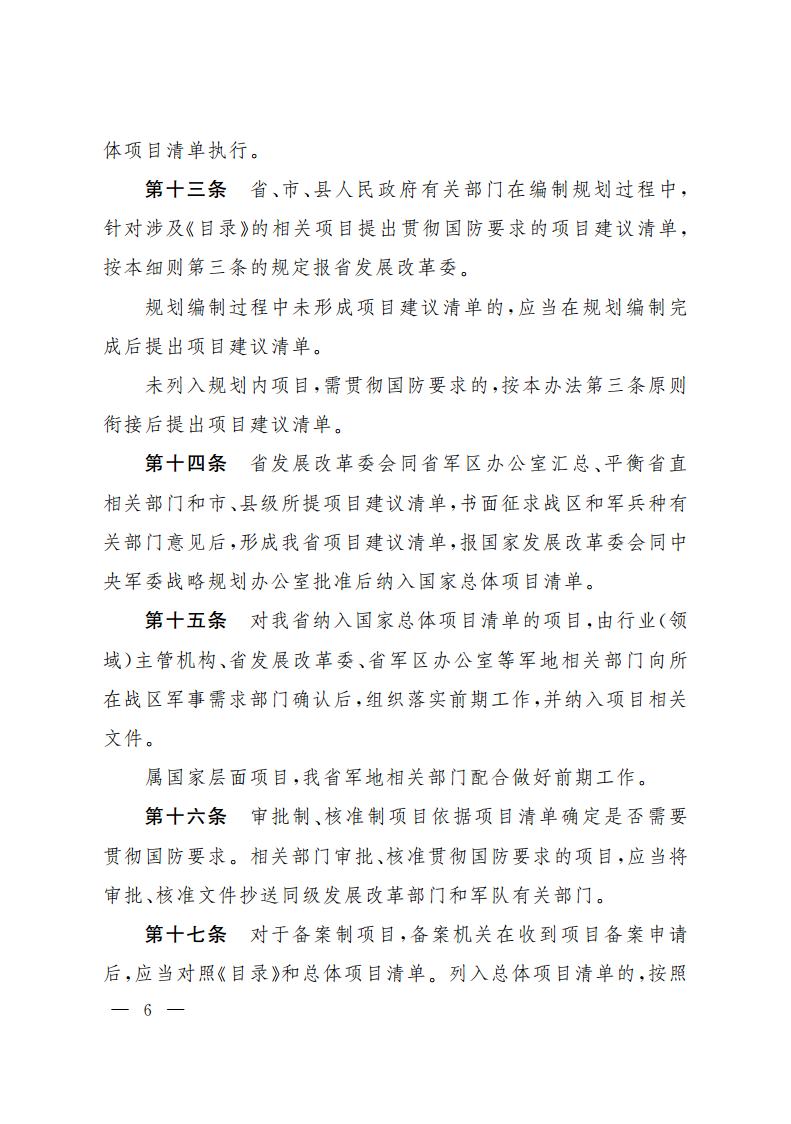 体项目清单执行。

第十三条　省、市、县人民政府有关部门在编制规划过程中，针对涉及《目录》的相关项目提出贯彻国防要求的项目建议清单，按本细则第三条的规定报省发展改革委。

规划编制过程中未形成项目建议清单的，应当在规划编制完成后提出项目建议清单。

未列入规划内项目，需贯彻国防要求的，按本办法第三条原则衔接后提出项目建议清单。

第十四条　省发展改革委会同省军区办公室汇总、平衡省直相关部门和市、县级所提项目建议清单，书面征求战区和军兵种有关部门意见后，形成我省项目建议清单，报国家发展改革委会同中央军委战略规划办公室批准后纳入国家总体项目清单。

第十五条　对我省纳入国家总体项目清单的项目，由行业（领域）主管机构、省发展改革委、省军区办公室等军地相关部门向所在战区军事需求部门确认后，组织落实前期工作，并纳入项目相关文件。

属国家层面项目，我省军地相关部门配合做好前期工作。

第十六条　审批制、核准制项目依据项目清单确定是否需要贯彻国防要求。相关部门审批、核准贯彻国防要求的项目，应当将审批、核准文件抄送同级发展改革部门和军队有关部门。

第十七条　对于备案制项目，备案机关在收到项目备案申请后，应当对照《目录》和总体项目清单。列入总体项目清单的，按照

— 6 —